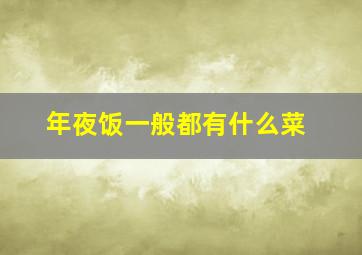 年夜饭一般都有什么菜